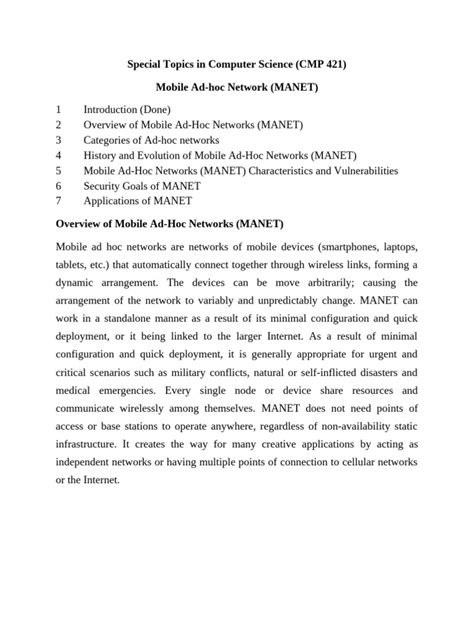 Special Topics in Computer Science (CMP 421)

Mobile Ad-hoc Network (MANET)

1 Introduction (Done)
2 Overview of Mobile Ad-Hoc Networks (MANET)
3 Categories of Ad-hoc networks
4 History and Evolution of Mobile Ad-Hoc Networks (MANET)
5 Mobile Ad-Hoc Networks (MANET) Characteristics and Vulnerabilities
6 Security Goals of MANET
7 Applications of MANET

Overview of Mobile Ad-Hoc Networks (MANET)

Mobile ad hoc networks are networks of mobile devices (smartphones, laptops, tablets, etc.) that automatically connect together through wireless links, forming a dynamic arrangement. The devices can be move arbitrarily; causing the arrangement of the network to variably and unpredictably change. MANET can work in a standalone manner as a result of its minimal configuration and quick deployment, or it being linked to the larger Internet. As a result of minimal configuration and quick deployment, it is generally appropriate for urgent and critical scenarios such as military conflicts, natural or self-inflicted disasters and medical emergencies. Every single node or device share resources and communicate wirelessly among themselves. MANET does not need points of access or base stations to operate anywhere, regardless of non-availability static infrastructure. It creates the way for many creative applications by acting as independent networks or having multiple points of connection to cellular networks or the Internet.